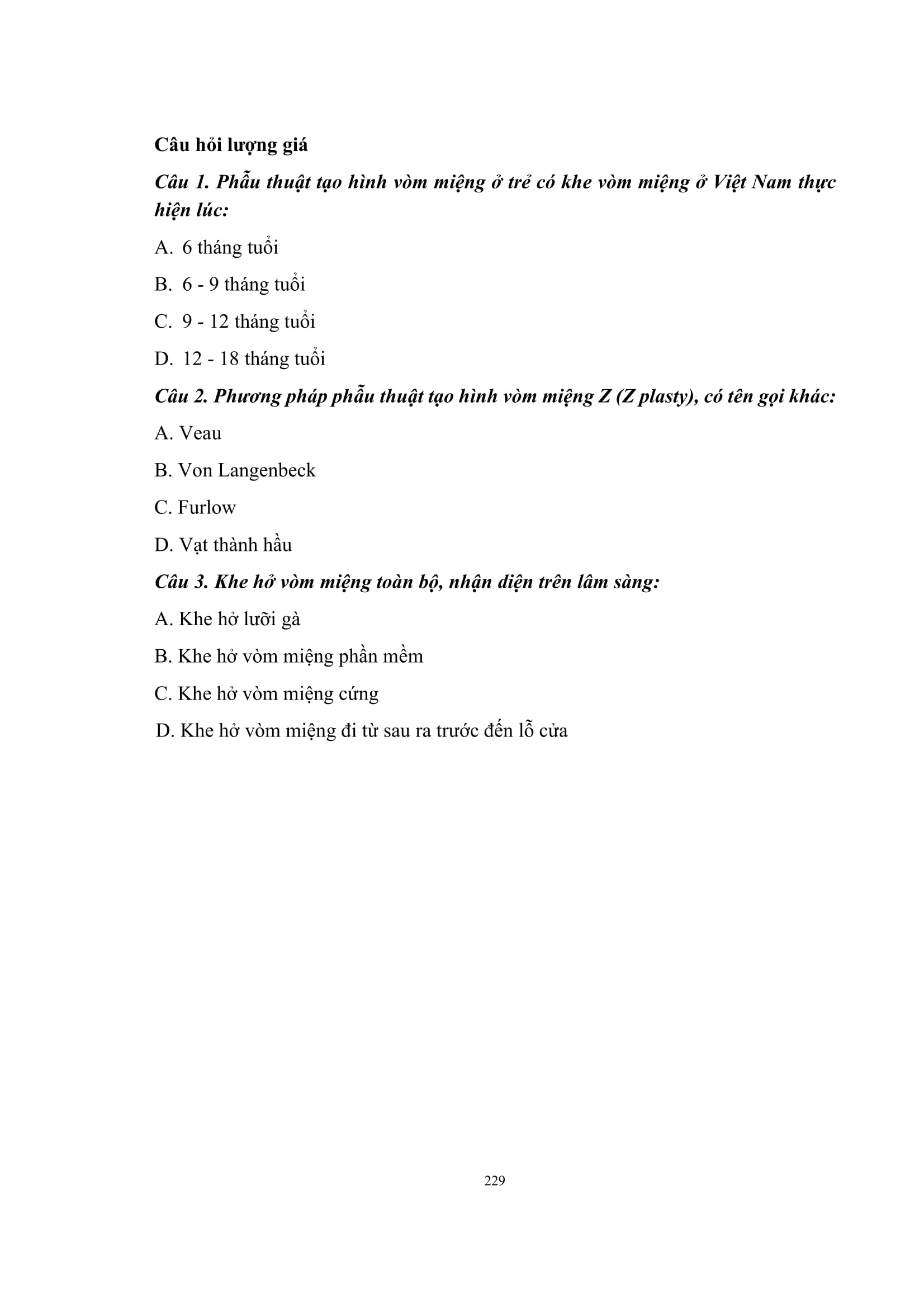 Câu hỏi lượng giá

Câu 1. Phẫu thuật tạo hình vòm miệng ở trẻ có khe vòm miệng ở Việt Nam thực hiện lúc:

A. 6 tháng tuổi

B. 6 - 9 tháng tuổi

C. 9 - 12 tháng tuổi

D. 12 - 18 tháng tuổi

Câu 2. Phương pháp phẫu thuật tạo hình vòm miệng Z (Z plasty), có tên gọi khác:

A. Veau

B. Von Langenbeck

C. Furlow

D. Vạt thành hầu

Câu 3. Khe hở vòm miệng toàn bộ, nhận diện trên lâm sàng:

A. Khe hở lưỡi gà

B. Khe hở vòm miệng phần mềm

C. Khe hở vòm miệng cứng

D. Khe hở vòm miệng đi từ sau ra trước đến lỗ cửa

229